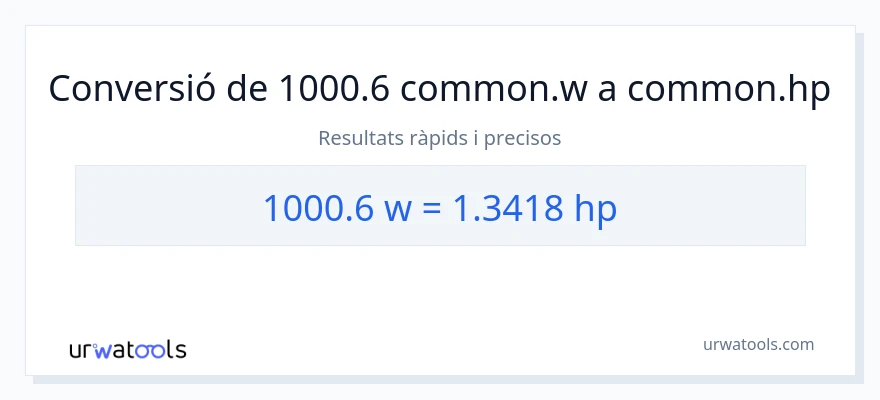 Conversió de 1000.6 common.w a common.hp

Resultats ràpids i precisos

1000.6 w = 1.3418 hp

urwatools

urwatools.com